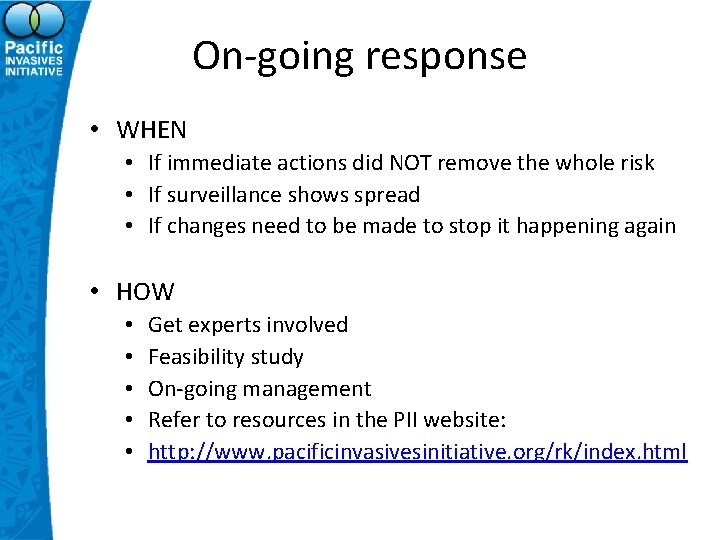 Pacific
INVASIVES
INITIATIVE

On-going response

• WHEN
• If immediate actions did NOT remove the whole risk
• If surveillance shows spread
• If changes need to be made to stop it happening again

• HOW
• Get experts involved
• Feasibility study
• On-going management
• Refer to resources in the PII website:
• http://www.pacificinvasivesinitiative.org/rk/index.html